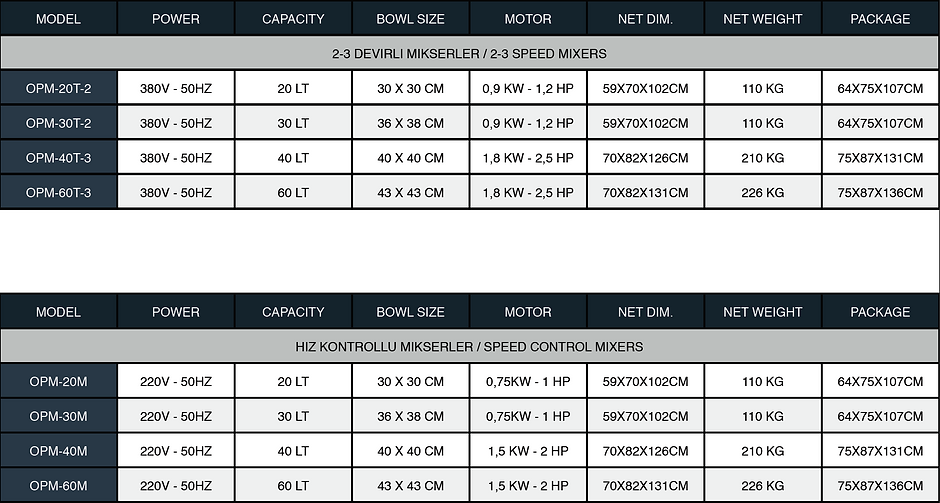 | MODEL | POWER | CAPACITY | BOWL SIZE | MOTOR | NET DIM. | NET WEIGHT | PACKAGE |
|---|---|---|---|---|---|---|---|
| 2-3 DEVIRLI MIKSERLER / 2-3 SPEED MIXERS | | | | | | | |
| OPM-20T-2 | 380V - 50HZ | 20 LT | 30 X 30 CM | 0,9 KW - 1,2 HP | 59X70X102CM | 110 KG | 64X75X107CM |
| OPM-30T-2 | 380V - 50HZ | 30 LT | 36 X 38 CM | 0,9 KW - 1,2 HP | 59X70X102CM | 110 KG | 64X75X107CM |
| OPM-40T-3 | 380V - 50HZ | 40 LT | 40 X 40 CM | 1,8 KW - 2,5 HP | 70X82X126CM | 210 KG | 75X87X131CM |
| OPM-60T-3 | 380V - 50HZ | 60 LT | 43 X 43 CM | 1,8 KW - 2,5 HP | 70X82X131CM | 226 KG | 75X87X136CM |

| MODEL | POWER | CAPACITY | BOWL SIZE | MOTOR | NET DIM. | NET WEIGHT | PACKAGE |
|---|---|---|---|---|---|---|---|
| HIZ KONTROLLU MIKSERLER / SPEED CONTROL MIXERS | | | | | | | |
| OPM-20M | 220V - 50HZ | 20 LT | 30 X 30 CM | 0,75KW - 1 HP | 59X70X102CM | 110 KG | 64X75X107CM |
| OPM-30M | 220V - 50HZ | 30 LT | 36 X 38 CM | 0,75KW - 1 HP | 59X70X102CM | 110 KG | 64X75X107CM |
| OPM-40M | 220V - 50HZ | 40 LT | 40 X 40 CM | 1,5 KW - 2 HP | 70X82X126CM | 210 KG | 75X87X131CM |
| OPM-60M | 220V - 50HZ | 60 LT | 43 X 43 CM | 1,5 KW - 2 HP | 70X82X131CM | 226 KG | 75X87X136CM |